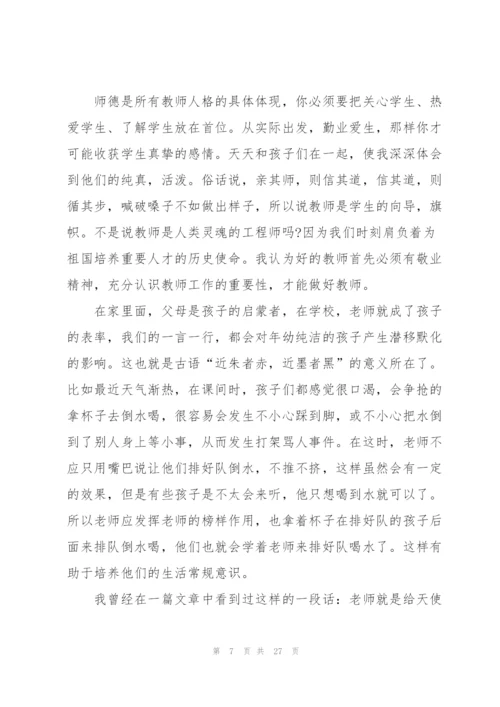 师德是所有教师人格的具体体现，你必须要把关心学生、热爱学生、了解学生放在首位。从实际出发，勤业爱生，那样你才可能收获学生真挚的感情。天天和孩子们在一起，使我深深体会到他们的纯真，活泼。俗话说，亲其师，则信其道，信其道，则循其步，喊破嗓子不如做出样子，所以说教师是学生的向导，旗帜。不是说教师是人类灵魂的工程师吗?因为我们时刻肩负着为祖国培养重要人才的历史使命。我认为好的教师首先必须有敬业精神，充分认识教师工作的重要性，才能做好教师。

在家里面，父母是孩子的启蒙者，在学校，老师就成了孩子的表率，我们的一言一行，都会对年幼纯洁的孩子产生潜移默化的影响。这也就是古语“近朱者赤，近墨者黑”的意义所在了。比如最近天气渐热，在课间时，孩子们都感觉很口渴，会争抢的拿杯子去倒水喝，很容易会发生不小心踩到脚，或不小心把水倒到了别人身上等小事，从而发生打架骂人事件。在这时，老师不应只用嘴巴说让他们排好队倒水，不推不挤，这样虽然会有一定的效果，但是有些孩子是不太会来听，他只想喝到水就可以了。所以老师应发挥老师的榜样作用，也拿着杯子在排好队的孩子后面来排队倒水喝，他们也就会学着老师来排好队喝水了。这样有助于培养他们的生活常规意识。

我曾经在一篇文章中看到过这样的一段话：老师就是给天使

第 7 页 共 27 页